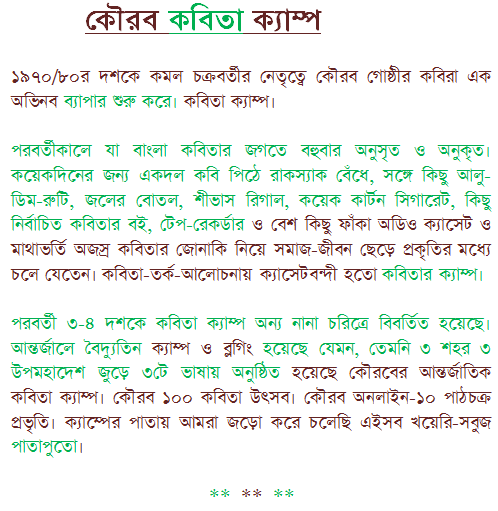 কৌরব কবিতা ক্যাম্প

১৯৭০/৮০র দশকে কমল চক্রবর্তীর নেতৃত্বে কৌরব গোষ্ঠীর কবিরা এক অভিনব ব্যাপার শুরু করে। কবিতা ক্যাম্প।

পরবর্তীকালে যা বাংলা কবিতার জগতে বহুবার অনুসৃত ও অনুকৃত। কয়েকদিনের জন্য একদল কবি পিঠে রাকস্যাক বেঁধে, সঙ্গে কিছু আলু-ডিম-রুটি, জলের বোতল, শীভাস রিগাল, কয়েক কার্টন সিগারেট, কিছু নির্বাচিত কবিতার বই, টেপ-রেকর্ডার ও বেশ কিছু ফাঁকা অডিও ক্যাসেট ও মাথাভর্তি অজস্র কবিতার জোনাকি নিয়ে সমাজ-জীবন ছেড়ে প্রকৃতির মধ্যে চলে যেতেন। কবিতা-তর্ক-আলোচনায় ক্যাসেটবন্দী হতো কবিতার ক্যাম্প।

পরবর্তী ৩-৪ দশকে কবিতা ক্যাম্প অন্য নানা চরিত্রে বিবর্তিত হয়েছে। আন্তর্জালে বৈদ্যুতিন ক্যাম্প ও ব্লগিং হয়েছে যেমন, তেমনি ৩ শহর ৩ উপমহাদেশ জুড়ে ৩টে ভাষায় অনুষ্ঠিত হয়েছে কৌরবের আন্তর্জাতিক কবিতা ক্যাম্প। কৌরব ১০০ কবিতা উৎসব। কৌরব অনলাইন-১০ পাঠচক্র প্রভৃতি। ক্যাম্পের পাতায় আমরা জড়ো করে চলেছি এইসব খয়েরি-সবুজ পাতাপুতো।

** ** **